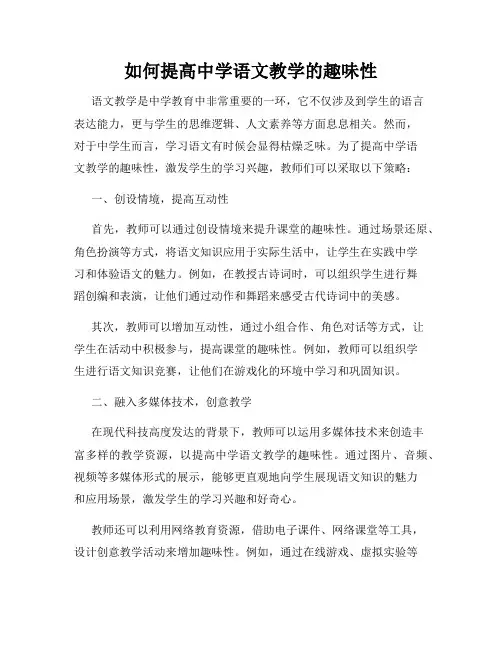 如何提高中学语文教学的趣味性

语文教学是中学教育中非常重要的一环，它不仅涉及到学生的语言表达能力，更与学生的思维逻辑、人文素养等方面息息相关。然而，对于中学生而言，学习语文有时候会显得枯燥乏味。为了提高中学语文教学的趣味性，激发学生的学习兴趣，教师们可以采取以下策略：

一、创设情境，提高互动性

首先，教师可以通过创设情境来提升课堂的趣味性。通过场景还原、角色扮演等方式，将语文知识应用于实际生活中，让学生在实践中学习和体验语文的魅力。例如，在教授古诗词时，可以组织学生进行舞蹈创编和表演，让他们通过动作和舞蹈来感受古代诗词中的美感。

其次，教师可以增加互动性，通过小组合作、角色对话等方式，让学生在活动中积极参与，提高课堂的趣味性。例如，教师可以组织学生进行语文知识竞赛，让他们在游戏化的环境中学习和巩固知识。

二、融入多媒体技术，创意教学

在现代科技高度发达的背景下，教师可以运用多媒体技术来创造丰富多样的教学资源，以提高中学语文教学的趣味性。通过图片、音频、视频等多媒体形式的展示，能够更直观地向学生展现语文知识的魅力和应用场景，激发学生的学习兴趣和好奇心。

教师还可以利用网络教育资源，借助电子课件、网络课堂等工具，设计创意教学活动来增加趣味性。例如，通过在线游戏、虚拟实验等